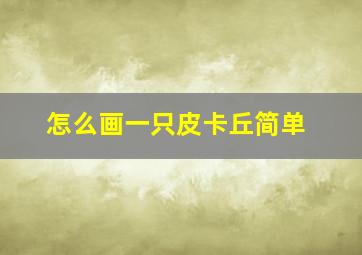 怎么画一只皮卡丘简单